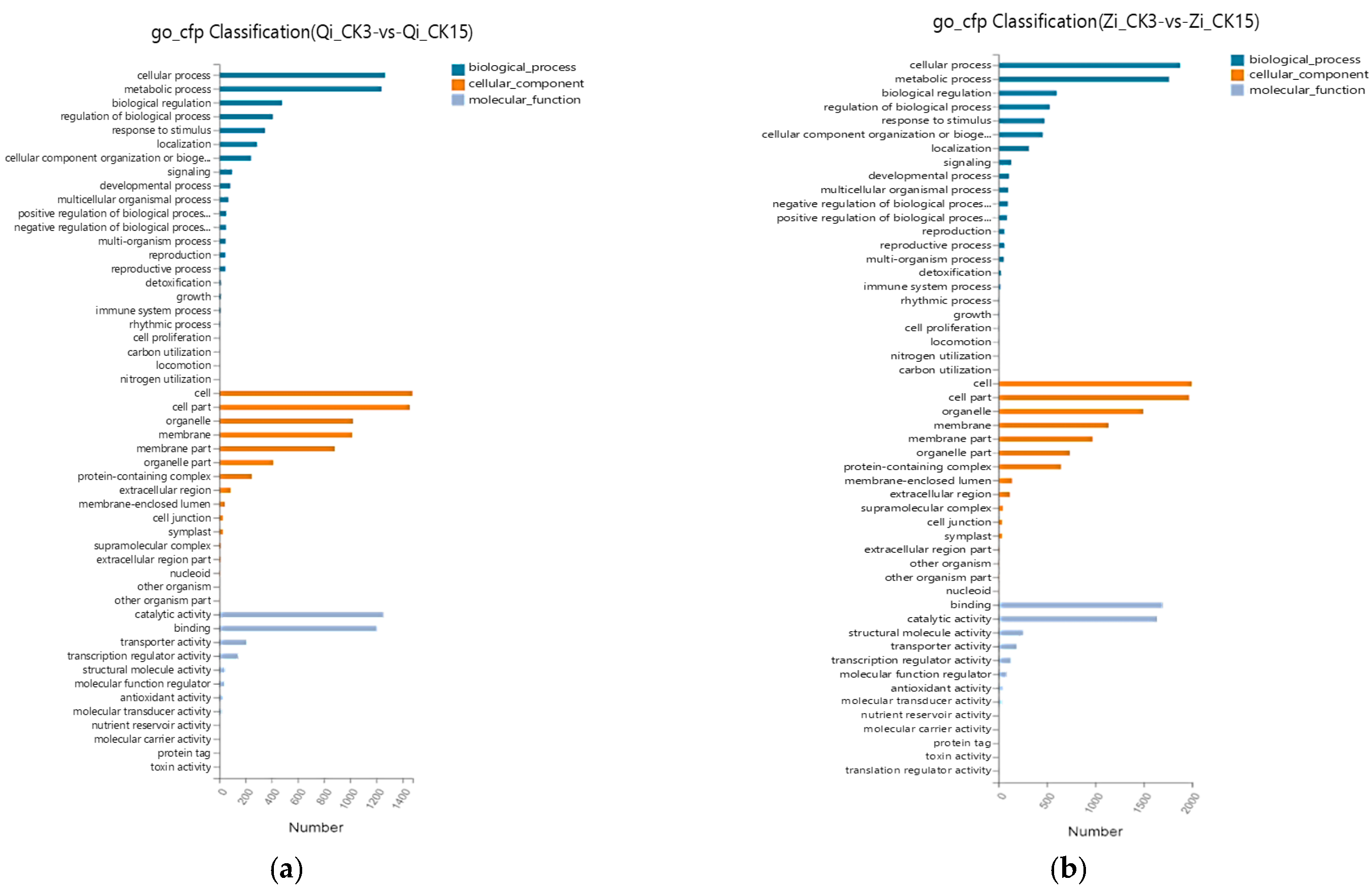 go_cfp Classification(Qi_CK3-vs-Qi_CK15)

biological_process
cellular_component
molecular_function

cellular process
metabolic process
biological regulation
regulation of biological process
response to stimulus
localization
cellular component organization or bioge...
signaling
developmental process
multicellular organismal process
positive regulation of biological proces...
negative regulation of biological proces...
multi-organism process
reproduction
reproductive process
detoxification
growth
immune system process
rhythmic process
cell proliferation
carbon utilization
locomotion
nitrogen utilization
cell
cell part
organelle
membrane
membrane part
organelle part
protein-containing complex
extracellular region
membrane-enclosed lumen
cell junction
symplast
supramolecular complex
extracellular region part
nucleoid
other organism
other organism part
catalytic activity
binding
transporter activity
transcription regulator activity
structural molecule activity
molecular function regulator
antioxidant activity
molecular transducer activity
nutrient reservoir activity
molecular carrier activity
protein tag
toxin activity

0 200 400 600 800 1000 1200 1400

Number

(a)

go_cfp Classification(Zi_CK3-vs-Zi_CK15)

biological_process
cellular_component
molecular_function

cellular process
metabolic process
biological regulation
regulation of biological process
response to stimulus
cellular component organization or bioge...
localization
signaling
developmental process
multicellular organismal process
negative regulation of biological proces...
positive regulation of biological proces...
reproduction
reproductive process
multi-organism process
detoxification
immune system process
rhythmic process
growth
cell proliferation
locomotion
nitrogen utilization
carbon utilization
cell
cell part
organelle
membrane
membrane part
organelle part
protein-containing complex
membrane-enclosed lumen
extracellular region
supramolecular complex
cell junction
symplast
extracellular region part
other organism
other organism part
nucleoid
binding
catalytic activity
structural molecule activity
transporter activity
transcription regulator activity
molecular function regulator
antioxidant activity
molecular transducer activity
nutrient reservoir activity
molecular carrier activity
protein tag
toxin activity
translation regulator activity

0 500 1000 1500 2000

Number

(b)